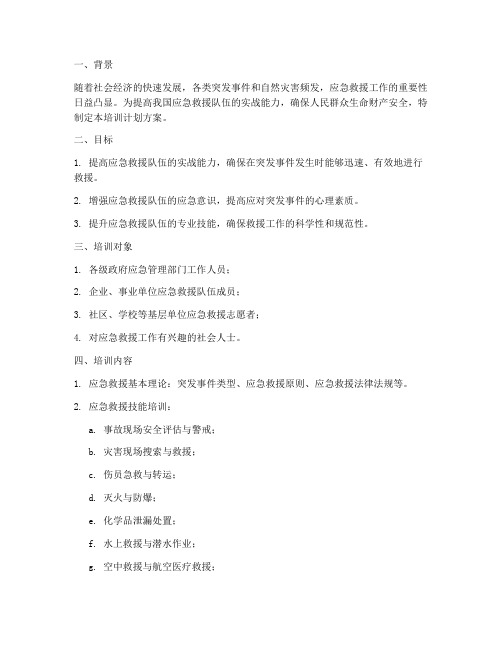 一、背景

随着社会经济的快速发展，各类突发事件和自然灾害频发，应急救援工作的重要性日益凸显。为提高我国应急救援队伍的实战能力，确保人民群众生命财产安全，特制定本培训计划方案。

二、目标

1. 提高应急救援队伍的实战能力，确保在突发事件发生时能够迅速、有效地进行救援。

2. 增强应急救援队伍的应急意识，提高应对突发事件的心理素质。

3. 提升应急救援队伍的专业技能，确保救援工作的科学性和规范性。

三、培训对象

1. 各级政府应急管理部门工作人员；

2. 企业、事业单位应急救援队伍成员；

3. 社区、学校等基层单位应急救援志愿者；

4. 对应急救援工作有兴趣的社会人士。

四、培训内容

1. 应急救援基本理论：突发事件类型、应急救援原则、应急救援法律法规等。

2. 应急救援技能培训：

a. 事故现场安全评估与警戒；

b. 灾害现场搜索与救援；

c. 伤员急救与转运；

d. 灭火与防爆；

e. 化学品泄漏处置；

f. 水上救援与潜水作业；

g. 空中救援与航空医疗救援；